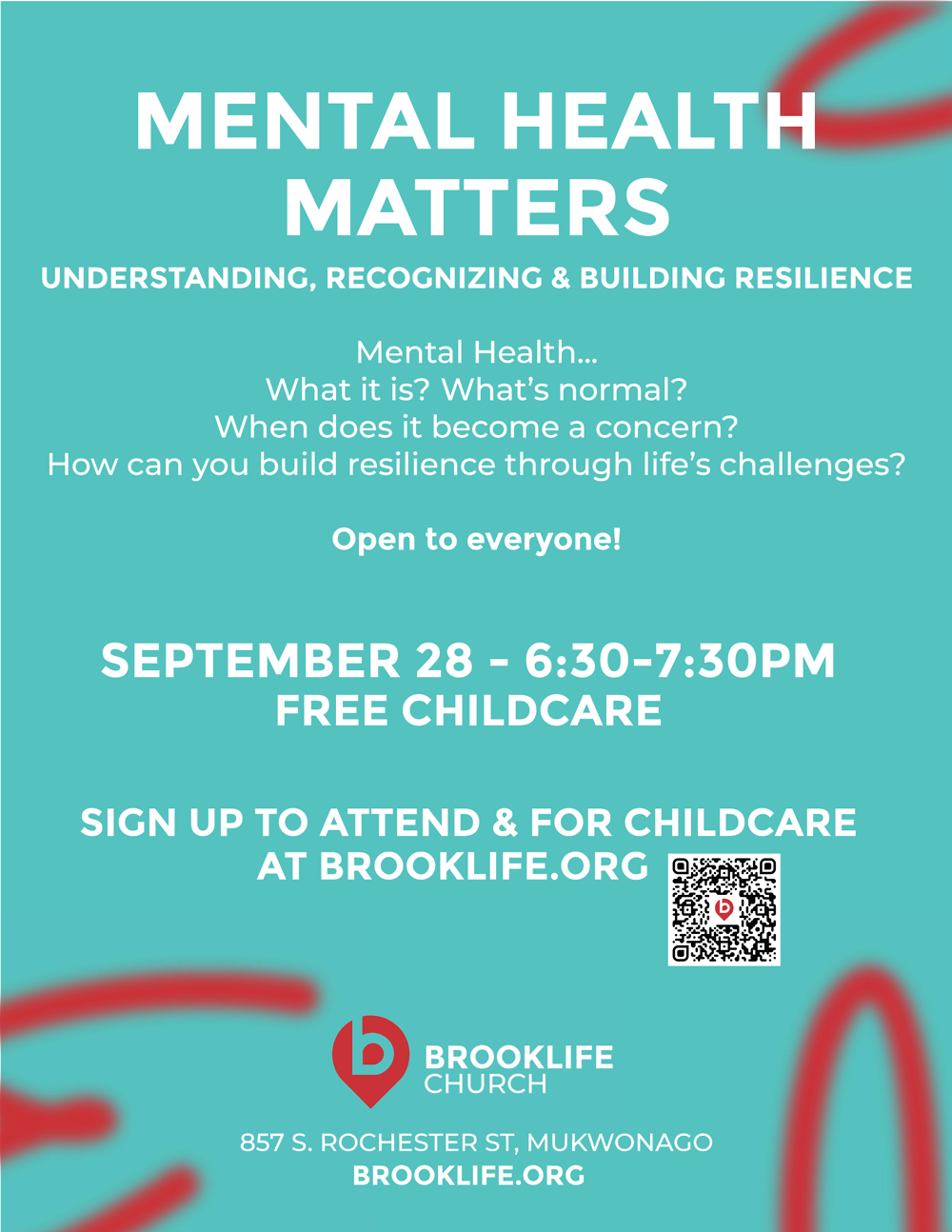 MENTAL HEALTH MATTERS

UNDERSTANDING, RECOGNIZING & BUILDING RESILIENCE

Mental Health...
What it is? What's normal?
When does it become a concern?
How can you build resilience through life's challenges?

Open to everyone!

SEPTEMBER 28 - 6:30-7:30PM
FREE CHILDCARE

SIGN UP TO ATTEND & FOR CHILDCARE AT BROOKLIFE.ORG

BROOKLIFE CHURCH

857 S. ROCHESTER ST, MUKWONAGO
BROOKLIFE.ORG